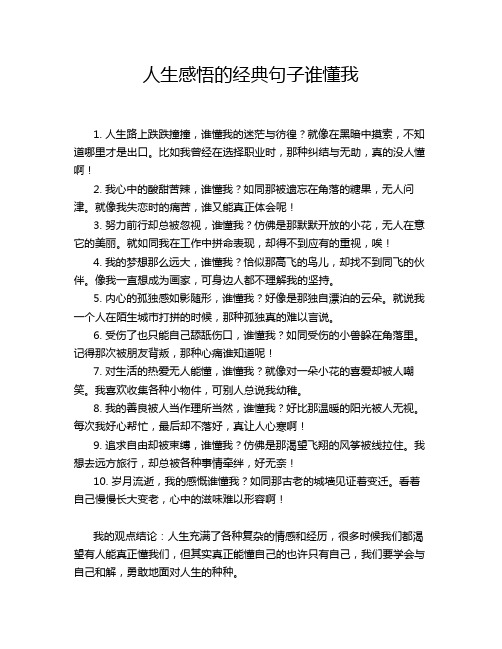 人生感悟的经典句子谁懂我

1. 人生路上跌跌撞撞，谁懂我的迷茫与彷徨？就像在黑暗中摸索，不知道哪里才是出口。比如我曾经在选择职业时，那种纠结与无助，真的没人懂啊！

2. 我心中的酸甜苦辣，谁懂我？如同那被遗忘在角落的糖果，无人问津。就像我失恋时的痛苦，谁又能真正体会呢！

3. 努力前行却总被忽视，谁懂我？仿佛是那默默开放的小花，无人在意它的美丽。就如同我在工作中拼命表现，却得不到应有的重视，唉！

4. 我的梦想那么远大，谁懂我？恰似那高飞的鸟儿，却找不到同飞的伙伴。像我一直想成为画家，可身边人都不理解我的坚持。

5. 内心的孤独感如影随形，谁懂我？好像是那独自漂泊的云朵。就说我一个人在陌生城市打拼的时候，那种孤独真的难以言说。

6. 受伤了也只能自己舔舐伤口，谁懂我？如同受伤的小兽躲在角落里。记得那次被朋友背叛，那种心痛谁知道呢！

7. 对生活的热爱无人能懂，谁懂我？就像对一朵小花的喜爱却被人嘲笑。我喜欢收集各种小物件，可别人总说我幼稚。

8. 我的善良被人当作理所当然，谁懂我？好比那温暖的阳光被人无视。每次我好心帮忙，最后却不落好，真让人心寒啊！

9. 追求自由却被束缚，谁懂我？仿佛是那渴望飞翔的风筝被线拉住。我想去远方旅行，却总被各种事情牵绊，好无奈！

10. 岁月流逝，我的感慨谁懂我？如同那古老的城墙见证着变迁。看着自己慢慢长大变老，心中的滋味难以形容啊！

我的观点结论：人生充满了各种复杂的情感和经历，很多时候我们都渴望有人能真正懂我们，但其实真正能懂自己的也许只有自己，我们要学会与自己和解，勇敢地面对人生的种种。